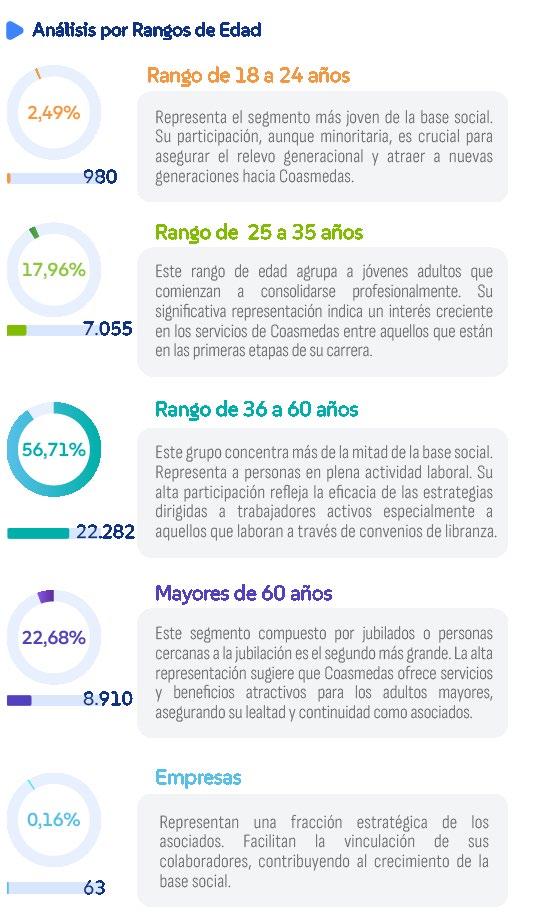 Análisis por Rangos de Edad

2,49%

980

Rango de 18 a 24 años

Representa el segmento más joven de la base social. Su participación, aunque minoritaria, es crucial para asegurar el relevo generacional y atraer a nuevas generaciones hacia Coasmedas.

17,96%

7.055

Rango de 25 a 35 años

Este rango de edad agrupa a jóvenes adultos que comienzan a consolidarse profesionalmente. Su significativa representación indica un interés creciente en los servicios de Coasmedas entre aquellos que están en las primeras etapas de su carrera.

56,71%

22.282

Rango de 36 a 60 años

Este grupo concentra más de la mitad de la base social. Representa a personas en plena actividad laboral. Su alta participación refleja la eficacia de las estrategias dirigidas a trabajadores activos especialmente a aquellos que laboran a través de convenios de libranza.

22,68%

8.910

Mayores de 60 años

Este segmento compuesto por jubilados o personas cercanas a la jubilación es el segundo más grande. La alta representación sugiere que Coasmedas ofrece servicios y beneficios atractivos para los adultos mayores, asegurando su lealtad y continuidad como asociados.

0,16%

63

Empresas

Representan una fracción estratégica de los asociados. Facilitan la vinculación de sus colaboradores, contribuyendo al crecimiento de la base social.